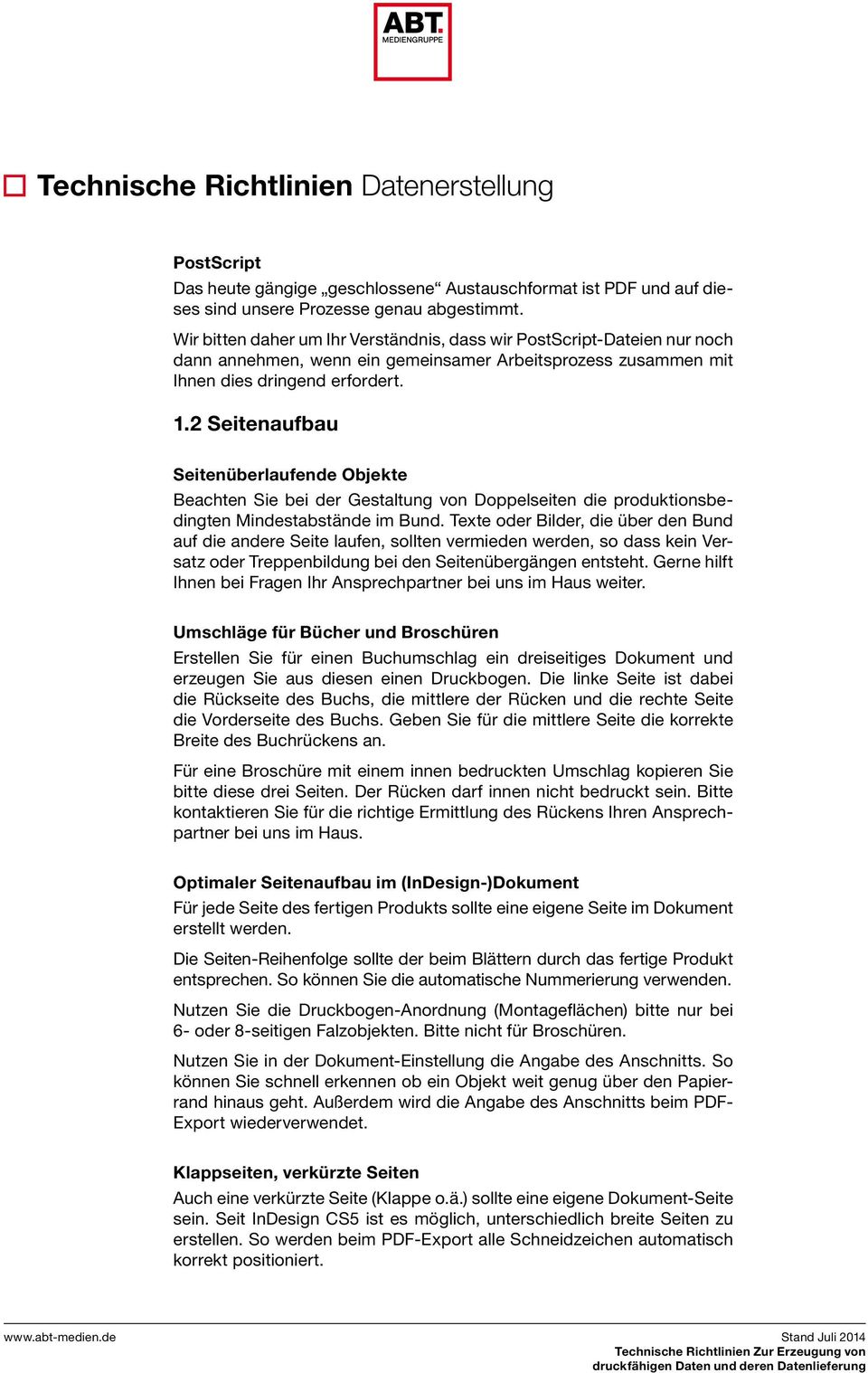 ABT.
MEDIENGRUPPE

Technische Richtlinien Datenerstellung

PostScript
Das heute gängige „geschlossene“ Austauschformat ist PDF und auf dieses sind unsere Prozesse genau abgestimmt.

Wir bitten daher um Ihr Verständnis, dass wir PostScript-Dateien nur noch dann annehmen, wenn ein gemeinsamer Arbeitsprozess zusammen mit Ihnen dies dringend erfordert.

1.2 Seitenaufbau

Seitenüberlaufende Objekte
Beachten Sie bei der Gestaltung von Doppelseiten die produktionsbedingten Mindestabstände im Bund. Texte oder Bilder, die über den Bund auf die andere Seite laufen, sollten vermieden werden, so dass kein Versatz oder Treppenbildung bei den Seitenübergängen entsteht. Gerne hilft Ihnen bei Fragen Ihr Ansprechpartner bei uns im Haus weiter.

Umschläge für Bücher und Broschüren
Erstellen Sie für einen Buchumschlag ein dreiseitiges Dokument und erzeugen Sie aus diesen einen Druckbogen. Die linke Seite ist dabei die Rückseite des Buchs, die mittlere der Rücken und die rechte Seite die Vorderseite des Buchs. Geben Sie für die mittlere Seite die korrekte Breite des Buchrückens an.

Für eine Broschüre mit einem innen bedruckten Umschlag kopieren Sie bitte diese drei Seiten. Der Rücken darf innen nicht bedruckt sein. Bitte kontaktieren Sie für die richtige Ermittlung des Rückens Ihren Ansprechpartner bei uns im Haus.

Optimaler Seitenaufbau im (InDesign-)Dokument
Für jede Seite des fertigen Produkts sollte eine eigene Seite im Dokument erstellt werden.

Die Seiten-Reihenfolge sollte der beim Blättern durch das fertige Produkt entsprechen. So können Sie die automatische Nummerierung verwenden.

Nutzen Sie die Druckbogen-Anordnung (Montageflächen) bitte nur bei 6- oder 8-seitigen Falzobjekten. Bitte nicht für Broschüren.

Nutzen Sie in der Dokument-Einstellung die Angabe des Anschnitts. So können Sie schnell erkennen ob ein Objekt weit genug über den Papierrand hinaus geht. Außerdem wird die Angabe des Anschnitts beim PDF-Export wiederverwendet.

Klappseiten, verkürzte Seiten
Auch eine verkürzte Seite (Klappe o.ä.) sollte eine eigene Dokument-Seite sein. Seit InDesign CS5 ist es möglich, unterschiedlich breite Seiten zu erstellen. So werden beim PDF-Export alle Schneidzeichen automatisch korrekt positioniert.

www.abt-medien.de

Stand Juli 2014
Technische Richtlinien Zur Erzeugung von druckfähigen Daten und deren Datenlieferung